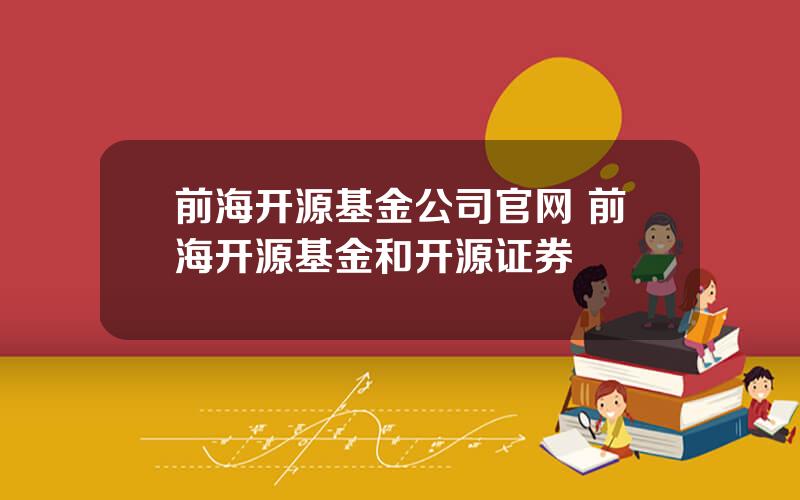 前海开源基金公司官网 前海开源基金和开源证券